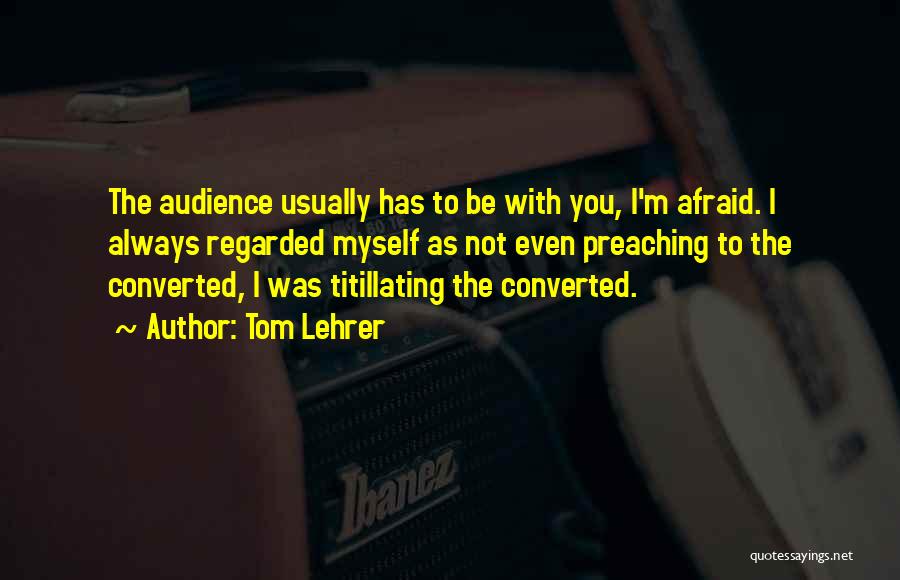 The audience usually has to be with you, I'm afraid. I always regarded myself as not even preaching to the converted, I was titillating the converted.

~ Author: Tom Lehrer

Ibanez

quotessayings.net